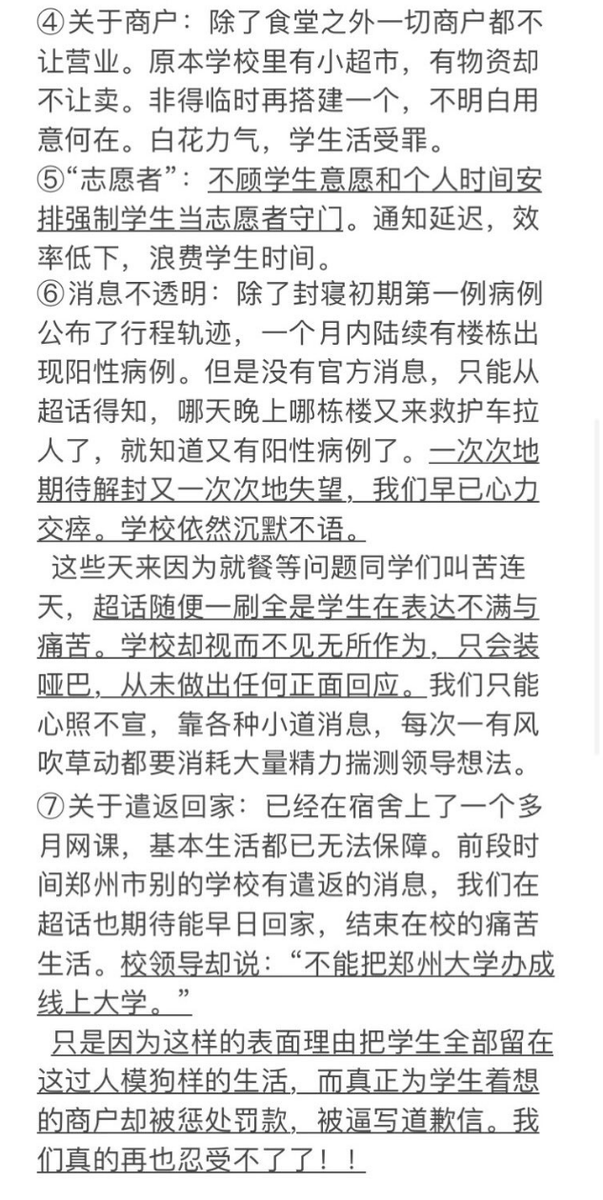 ④关于商户：除了食堂之外一切商户都不让营业。原本学校里有小超市，有物资却不让卖。非得临时再搭建一个，不明白用意何在。白花力气，学生活受罪。
⑤“志愿者”：不顾学生意愿和个人时间安排强制学生当志愿者守门。通知延迟，效率低下，浪费学生时间。
⑥消息不透明：除了封寝初期第一例病例公布了行程轨迹，一个月内陆续有楼栋出现阳性病例。但是没有官方消息，只能从超话得知，哪天晚上哪栋楼又来救护车拉人了，就知道又有阳性病例了。一次次地期待解封又一次次地失望，我们早已心力交瘁。学校依然沉默不语。
这些天来因为就餐等问题同学们叫苦连天，超话随便一刷全是学生在表达不满与痛苦。学校却视而不见无所作为，只会装哑巴，从未做出任何正面回应。我们只能心照不宣，靠各种小道消息，每次一有风吹草动都要消耗大量精力揣测领导想法。
⑦关于遣返回家：已经在宿舍上了一个多月网课，基本生活都已无法保障。前段时间郑州市别的学校有遣返的消息，我们在超话也期待能早日回家，结束在校的痛苦生活。校领导却说：“不能把郑州大学办成线上大学。”
只是因为这样的表面理由把学生全部留在这过人模狗样的生活，而真正为学生着想的商户却被惩处罚款，被逼写道歉信。我们真的再也忍受不了了！！